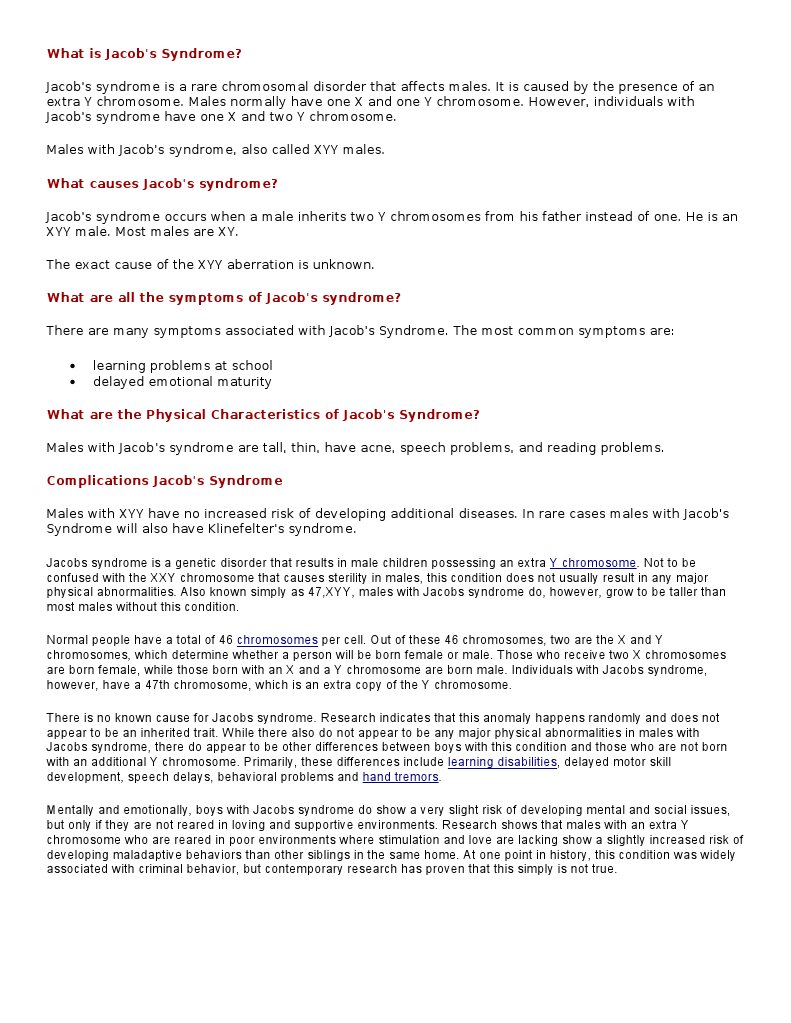 What is Jacob's Syndrome?

Jacob's syndrome is a rare chromosomal disorder that affects males. It is caused by the presence of an extra Y chromosome. Males normally have one X and one Y chromosome. However, individuals with Jacob's syndrome have one X and two Y chromosome.

Males with Jacob's syndrome, also called XYY males.

What causes Jacob's syndrome?

Jacob's syndrome occurs when a male inherits two Y chromosomes from his father instead of one. He is an XYY male. Most males are XY.

The exact cause of the XYY aberration is unknown.

What are all the symptoms of Jacob's syndrome?

There are many symptoms associated with Jacob's Syndrome. The most common symptoms are:

• learning problems at school
• delayed emotional maturity

What are the Physical Characteristics of Jacob's Syndrome?

Males with Jacob's syndrome are tall, thin, have acne, speech problems, and reading problems.

Complications Jacob's Syndrome

Males with XYY have no increased risk of developing additional diseases. In rare cases males with Jacob's Syndrome will also have Klinefelter's syndrome.

Jacobs syndrome is a genetic disorder that results in male children possessing an extra Y chromosome. Not to be confused with the XXY chromosome that causes sterility in males, this condition does not usually result in any major physical abnormalities. Also known simply as 47,XYY, males with Jacobs syndrome do, however, grow to be taller than most males without this condition.

Normal people have a total of 46 chromosomes per cell. Out of these 46 chromosomes, two are the X and Y chromosomes, which determine whether a person will be born female or male. Those who receive two X chromosomes are born female, while those born with an X and a Y chromosome are born male. Individuals with Jacobs syndrome, however, have a 47th chromosome, which is an extra copy of the Y chromosome.

There is no known cause for Jacobs syndrome. Research indicates that this anomaly happens randomly and does not appear to be an inherited trait. While there also do not appear to be any major physical abnormalities in males with Jacobs syndrome, there do appear to be other differences between boys with this condition and those who are not born with an additional Y chromosome. Primarily, these differences include learning disabilities, delayed motor skill development, speech delays, behavioral problems and hand tremors.

Mentally and emotionally, boys with Jacobs syndrome do show a very slight risk of developing mental and social issues, but only if they are not reared in loving and supportive environments. Research shows that males with an extra Y chromosome who are reared in poor environments where stimulation and love are lacking show a slightly increased risk of developing maladaptive behaviors than other siblings in the same home. At one point in history, this condition was widely associated with criminal behavior, but contemporary research has proven that this simply is not true.